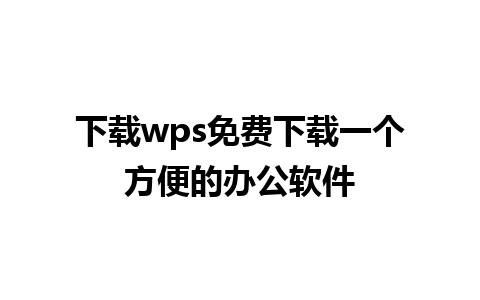 下载wps免费下载一个方便的办公软件